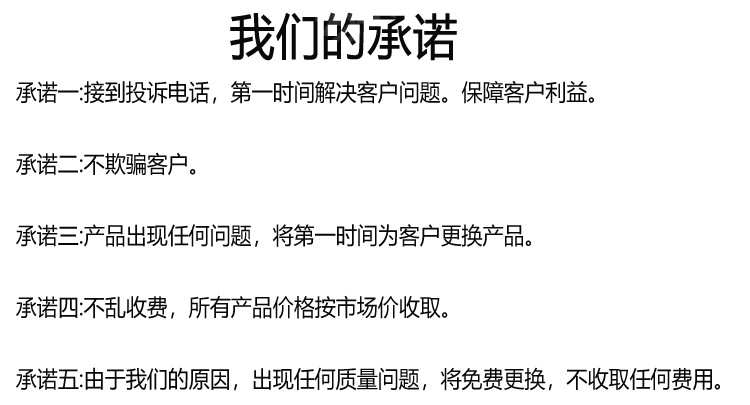 我们的承诺

承诺一:接到投诉电话，第一时间解决客户问题。保障客户利益。

承诺二:不欺骗客户。

承诺三:产品出现任何问题，将第一时间为客户更换产品。

承诺四:不乱收费，所有产品价格按市场价收取。

承诺五:由于我们的原因，出现任何质量问题，将免费更换，不收取任何费用。